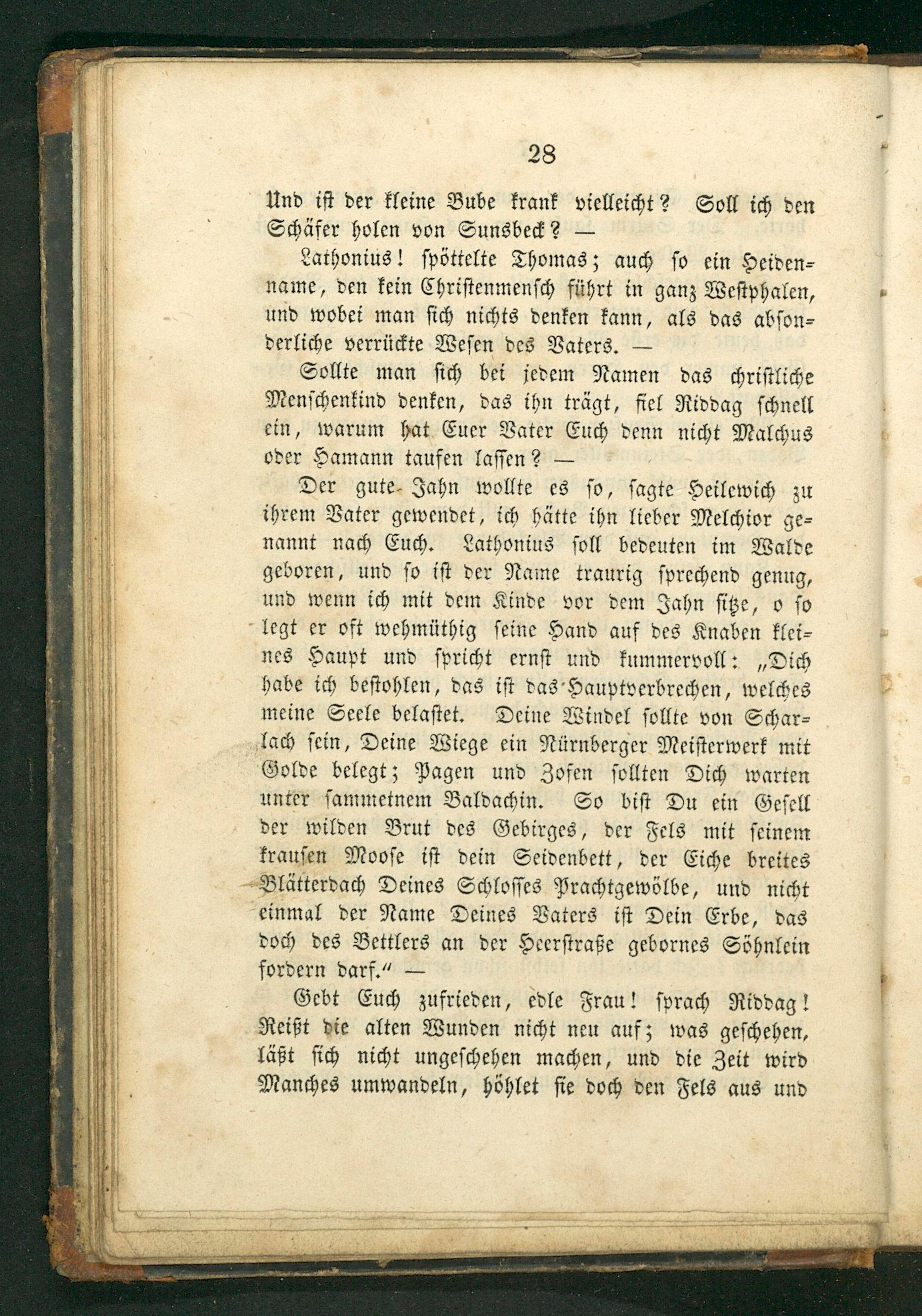 28

Und ist der kleine Bube krank vielleicht? Soll ich den Schäfer holen von Sunsbeck? —

Lathonius! spöttelte Thomas; auch so ein Heidenname, den kein Christenmensch führt in ganz Westphalen, und wobei man sich nichts denken kann, als das absonderliche verrückte Wesen des Vaters. —

Sollte man sich bei jedem Namen das christliche Menschenkind denken, das ihn trägt, fiel Riddag schnell ein, warum hat Euer Vater Euch denn nicht Malchus oder Hamann taufen lassen? —

Der gute Jahn wollte es so, sagte Heilewich zu ihrem Vater gewendet, ich hätte ihn lieber Melchior genannt nach Euch. Lathonius soll bedeuten im Walde geboren, und so ist der Name traurig sprechend genug, und wenn ich mit dem Kinde vor dem Jahn sitze, o so legt er oft wehmüthig seine Hand auf des Knaben kleines Haupt und spricht ernst und kummervoll: „Dich habe ich bestohlen, das ist das Hauptverbrechen, welches meine Seele belastet. Deine Windel sollte von Scharlach sein, Deine Wiege ein Nürnberger Meisterwerk mit Golde belegt; Pagen und Zofen sollten Dich warten unter sammetnem Baldachin. So bist Du ein Gesell der wilden Brut des Gebirges, der Fels mit seinem krausen Moose ist dein Seidenbett, der Eiche breites Blätterdach Deines Schlosses Prachtgewölbe, und nicht einmal der Name Deines Vaters ist Dein Erbe, das doch des Bettlers an der Heerstraße gebornes Söhnlein fordern darf.“ —

Gebt Euch zufrieden, edle Frau! sprach Riddag! Reißt die alten Wunden nicht neu auf; was geschehen, läßt sich nicht ungeschehen machen, und die Zeit wird Manches umwandeln, höhlet sie doch den Fels aus und